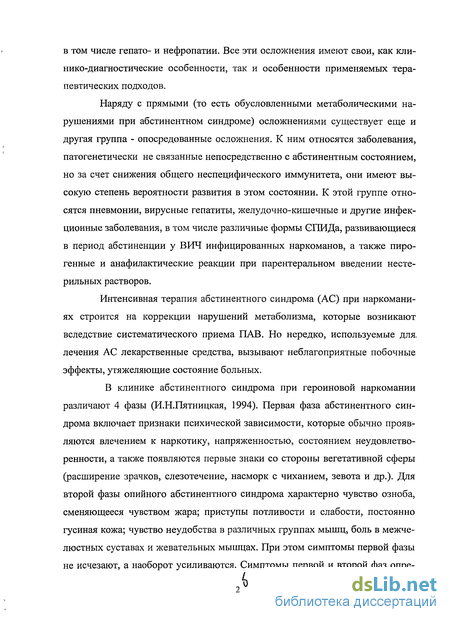 в том числе гепато- и нефропатии. Все эти осложнения имеют свои, как клинико-диагностические особенности, так и особенности применяемых терапевтических подходов.

Наряду с прямыми (то есть обусловленными метаболическими нарушениями при абстинентном синдроме) осложнениями существует еще и другая группа - опосредованные осложнения. К ним относятся заболевания, патогенетически не связанные непосредственно с абстинентным состоянием, но за счет снижения общего неспецифического иммунитета, они имеют высокую степень вероятности развития в этом состоянии. К этой группе относятся пневмонии, вирусные гепатиты, желудочно-кишечные и другие инфекционные заболевания, в том числе различные формы СПИДа, развивающиеся в период абстиненции у ВИЧ инфицированных наркоманов, а также пирогенные и анафилактические реакции при парентеральном введении нестерильных растворов.

Интенсивная терапия абстинентного синдрома (АС) при наркоманиях строится на коррекции нарушений метаболизма, которые возникают вследствие систематического приема ПАВ. Но нередко, используемые для лечения АС лекарственные средства, вызывают неблагоприятные побочные эффекты, утяжеляющие состояние больных.

В клинике абстинентного синдрома при героиновой наркомании различают 4 фазы (И.Н.Пятницкая, 1994). Первая фаза абстинентного синдрома включает признаки психической зависимости, которые обычно проявляются влечением к наркотику, напряженностью, состоянием неудовлетворенности, а также появляются первые знаки со стороны вегетативной сферы (расширение зрачков, слезотечение, насморк с чиханием, зевота и др.). Для второй фазы опийного абстинентного синдрома характерно чувство озноба, сменяющееся чувством жара; приступы потливости и слабости, постоянно гусиная кожа; чувство неудобства в различных группах мышц, боль в межчелюстных суставах и жевательных мышцах. При этом симптомы первой фазы не исчезают, а наоборот усиливаются. Симптомы первой и второй фаз опре-

26

dsLib.net
библиотека диссертаций